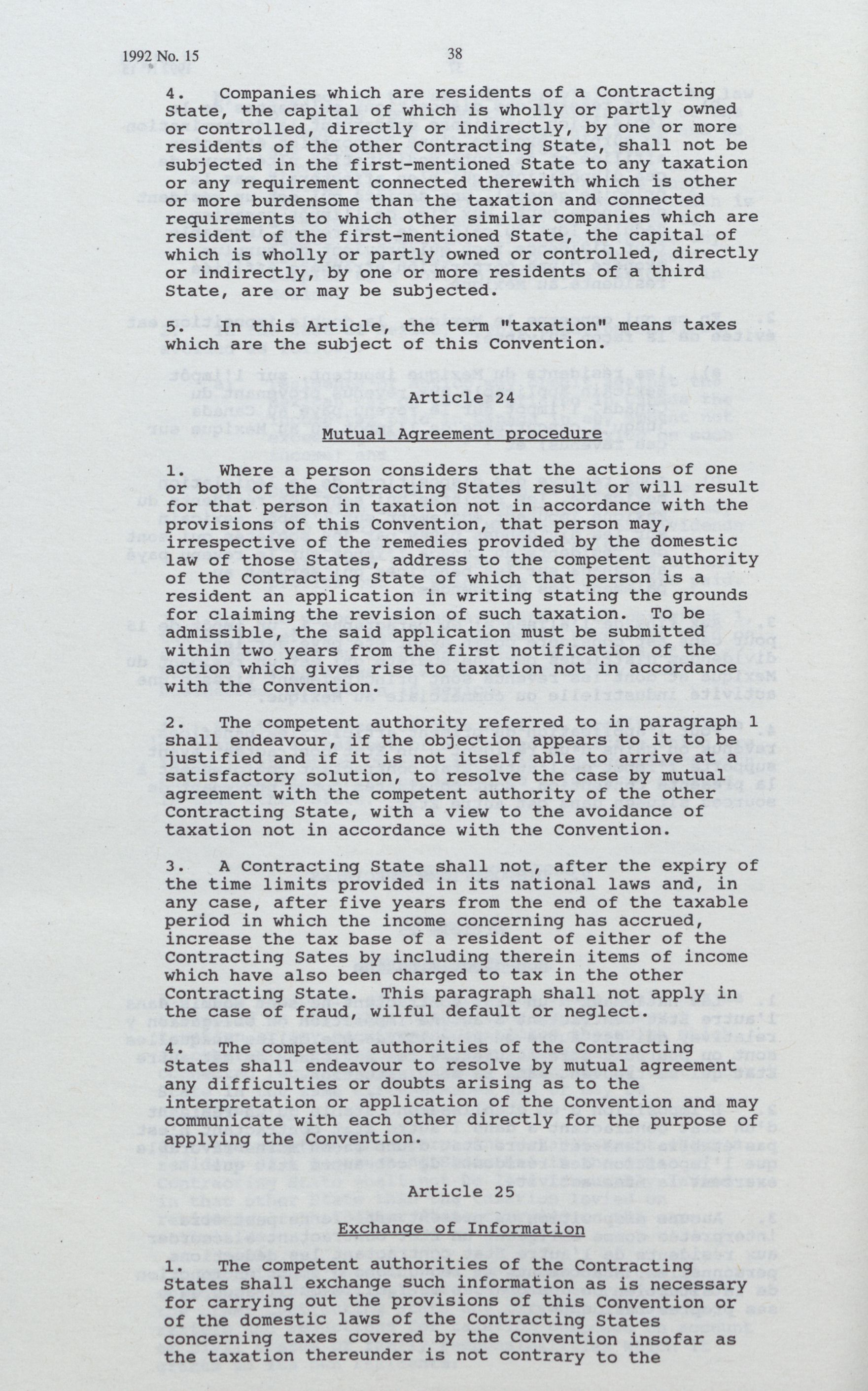 1992 No. 15 38

4. Companies which are residents of a Contracting State, the capital of which is wholly or partly owned or controlled, directly or indirectly, by one or more residents of the other Contracting State, shall not be subjected in the first-mentioned State to any taxation or any requirement connected therewith which is other or more burdensome than the taxation and connected requirements to which other similar companies which are resident of the first-mentioned State, the capital of which is wholly or partly owned or controlled, directly or indirectly, by one or more residents of a third State, are or may be subjected.

5. In this Article, the term "taxation" means taxes which are the subject of this Convention.

Article 24

Mutual Agreement procedure

1. Where a person considers that the actions of one or both of the Contracting States result or will result for that person in taxation not in accordance with the provisions of this Convention, that person may, irrespective of the remedies provided by the domestic law of those States, address to the competent authority of the Contracting State of which that person is a resident an application in writing stating the grounds for claiming the revision of such taxation. To be admissible, the said application must be submitted within two years from the first notification of the action which gives rise to taxation not in accordance with the Convention.

2. The competent authority referred to in paragraph 1 shall endeavour, if the objection appears to it to be justified and if it is not itself able to arrive at a satisfactory solution, to resolve the case by mutual agreement with the competent authority of the other Contracting State, with a view to the avoidance of taxation not in accordance with the Convention.

3. A Contracting State shall not, after the expiry of the time limits provided in its national laws and, in any case, after five years from the end of the taxable period in which the income concerning has accrued, increase the tax base of a resident of either of the Contracting Sates by including therein items of income which have also been charged to tax in the other Contracting State. This paragraph shall not apply in the case of fraud, wilful default or neglect.

4. The competent authorities of the Contracting States shall endeavour to resolve by mutual agreement any difficulties or doubts arising as to the interpretation or application of the Convention and may communicate with each other directly for the purpose of applying the Convention.

Article 25

Exchange of Information

1. The competent authorities of the Contracting States shall exchange such information as is necessary for carrying out the provisions of this Convention or of the domestic laws of the Contracting States concerning taxes covered by the Convention insofar as the taxation thereunder is not contrary to the